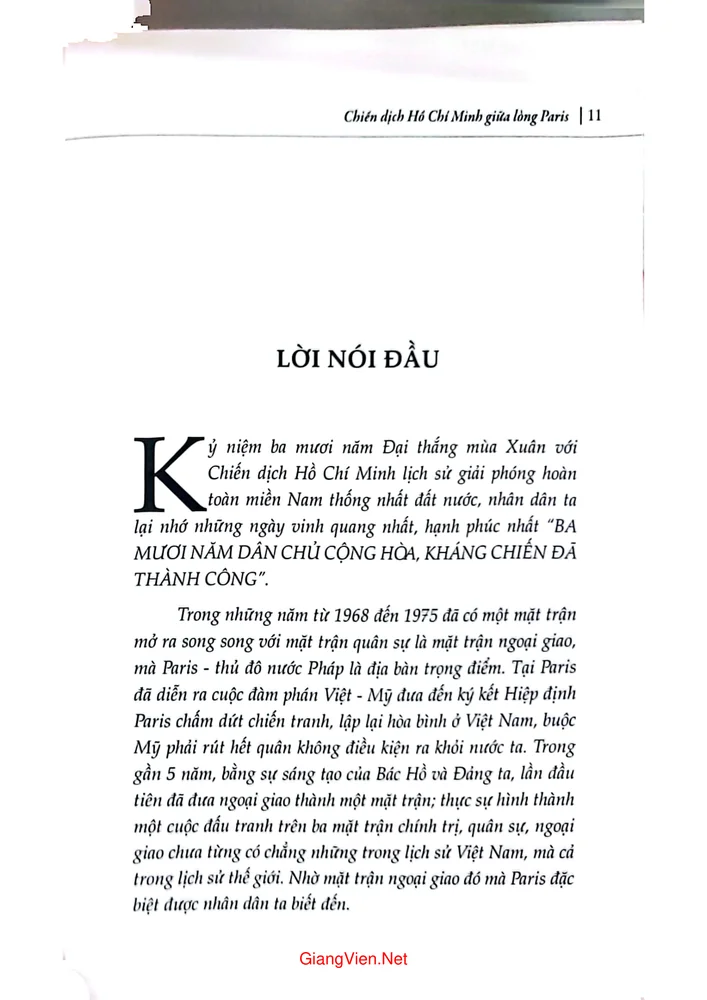 Chiến dịch Hồ Chí Minh giữa lòng Paris | 11

LỜI NÓI ĐẦU

Kỷ niệm ba mươi năm Đại thắng mùa Xuân với Chiến dịch Hồ Chí Minh lịch sử giải phóng hoàn toàn miền Nam thống nhất đất nước, nhân dân ta lại nhớ những ngày vinh quang nhất, hạnh phúc nhất "BA MƯƠI NĂM DÂN CHỦ CỘNG HÒA, KHÁNG CHIẾN ĐÃ THÀNH CÔNG".

Trong những năm từ 1968 đến 1975 đã có một mặt trận mở ra song song với mặt trận quân sự là mặt trận ngoại giao, mà Paris - thủ đô nước Pháp là địa bàn trọng điểm. Tại Paris đã diễn ra cuộc đàm phán Việt - Mỹ đưa đến ký kết Hiệp định Paris chấm dứt chiến tranh, lập lại hòa bình ở Việt Nam, buộc Mỹ phải rút hết quân không điều kiện ra khỏi nước ta. Trong gần 5 năm, bằng sự sáng tạo của Bác Hồ và Đảng ta, lần đầu tiên đã đưa ngoại giao thành một mặt trận; thực sự hình thành một cuộc đấu tranh trên ba mặt trận chính trị, quân sự, ngoại giao chưa từng có chẳng những trong lịch sử Việt Nam, mà cả trong lịch sử thế giới. Nhờ mặt trận ngoại giao đó mà Paris đặc biệt được nhân dân ta biết đến.

GiangVien.Net